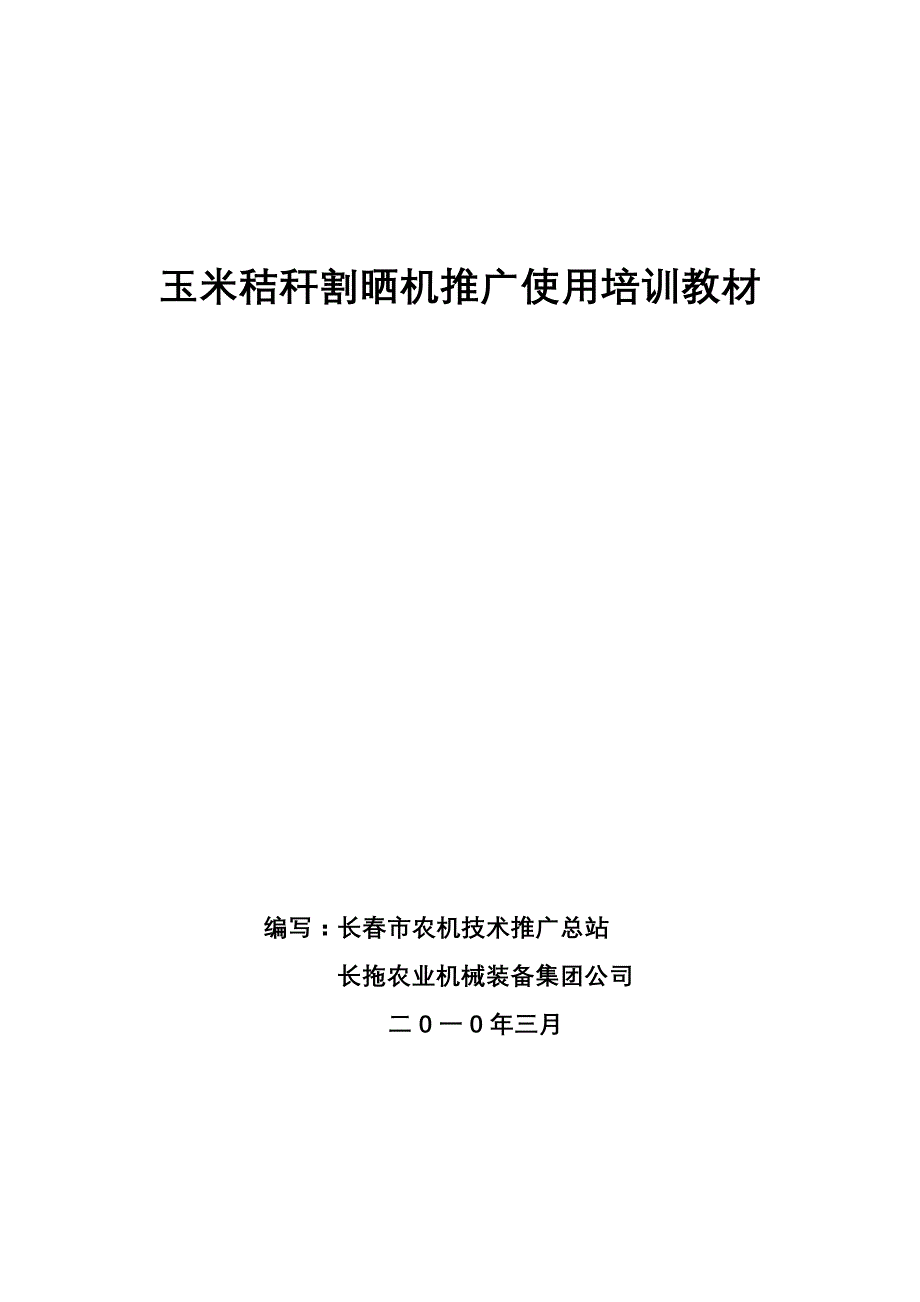 玉米秸秆割晒机推广使用培训教材

编写：长春市农机技术推广总站

长拖农业机械装备集团公司

二０一０年三月